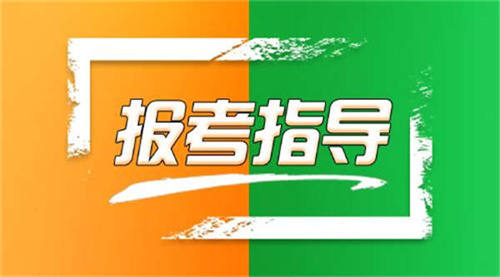 报考指导